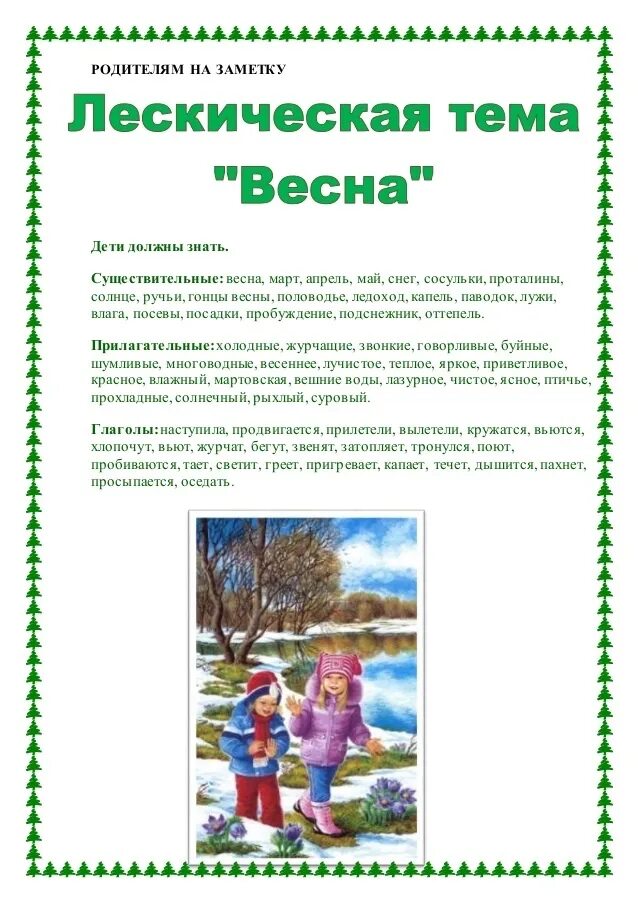 РОДИТЕЛЯМ НА ЗАМЕТКУ

Лескическая тема "Весна"

Дети должны знать.

Существительные: весна, март, апрель, май, снег, сосульки, проталины, солнце, ручьи, гонцы весны, половодье, ледоход, капель, паводок, лужи, влага, посевы, посадки, пробуждение, подснежник, оттепель.

Прилагательные: холодные, журчащие, звонкие, говорливые, буйные, шумливые, многоводные, весеннее, лучистое, теплое, яркое, приветливое, красное, влажный, мартовская, вешние воды, лазурное, чистое, ясное, птичье, прохладные, солнечный, рыхлый, суровый.

Глаголы: наступила, продвигается, прилетели, вылетели, кружатся, вьются, хлопочут, вьют, журчат, бегут, звенят, затопляет, тронулся, поют, пробиваются, тает, светит, греет, пригревает, капает, течет, дышится, пахнет, просыпается, оседать.